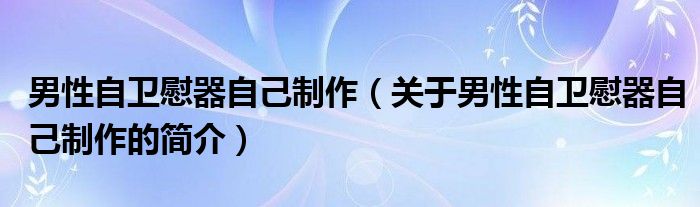 男性自卫慰器自己制作（关于男性自卫慰器自己制作的简介）